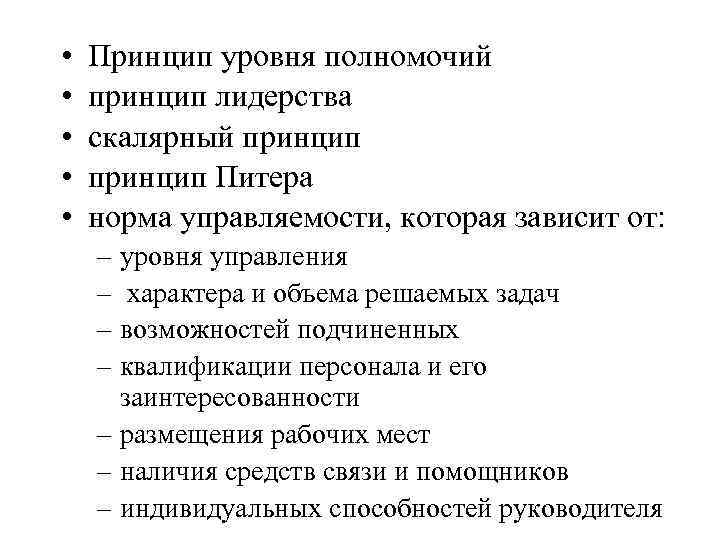 • Принцип уровня полномочий
• принцип лидерства
• скалярный принцип
• принцип Питера
• норма управляемости, которая зависит от:
– уровня управления
– характера и объема решаемых задач
– возможностей подчиненных
– квалификации персонала и его заинтересованности
– размещения рабочих мест
– наличия средств связи и помощников
– индивидуальных способностей руководителя